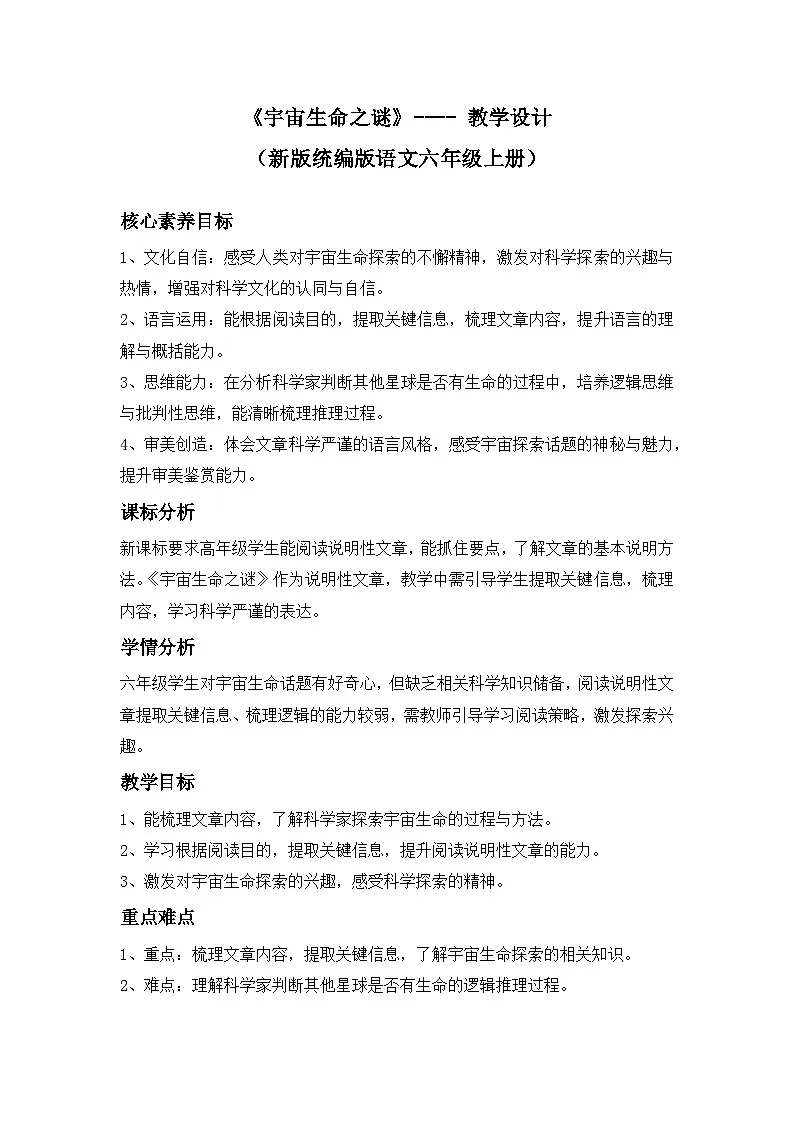 《宇宙生命之谜》---- 教学设计
（新版统编版语文六年级上册）

核心素养目标

1、文化自信：感受人类对宇宙生命探索的不懈精神，激发对科学探索的兴趣与热情，增强对科学文化的认同与自信。
2、语言运用：能根据阅读目的，提取关键信息，梳理文章内容，提升语言的理解与概括能力。
3、思维能力：在分析科学家判断其他星球是否有生命的过程中，培养逻辑思维与批判性思维，能清晰梳理推理过程。
4、审美创造：体会文章科学严谨的语言风格，感受宇宙探索话题的神秘与魅力，提升审美鉴赏能力。

课标分析

新课标要求高年级学生能阅读说明性文章，能抓住要点，了解文章的基本说明方法。《宇宙生命之谜》作为说明性文章，教学中需引导学生提取关键信息，梳理内容，学习科学严谨的表达。

学情分析

六年级学生对宇宙生命话题有好奇心，但缺乏相关科学知识储备，阅读说明性文章提取关键信息、梳理逻辑的能力较弱，需教师引导学习阅读策略，激发探索兴趣。

教学目标

1、能梳理文章内容，了解科学家探索宇宙生命的过程与方法。
2、学习根据阅读目的，提取关键信息，提升阅读说明性文章的能力。
3、激发对宇宙生命探索的兴趣，感受科学探索的精神。

重点难点

1、重点：梳理文章内容，提取关键信息，了解宇宙生命探索的相关知识。
2、难点：理解科学家判断其他星球是否有生命的逻辑推理过程。